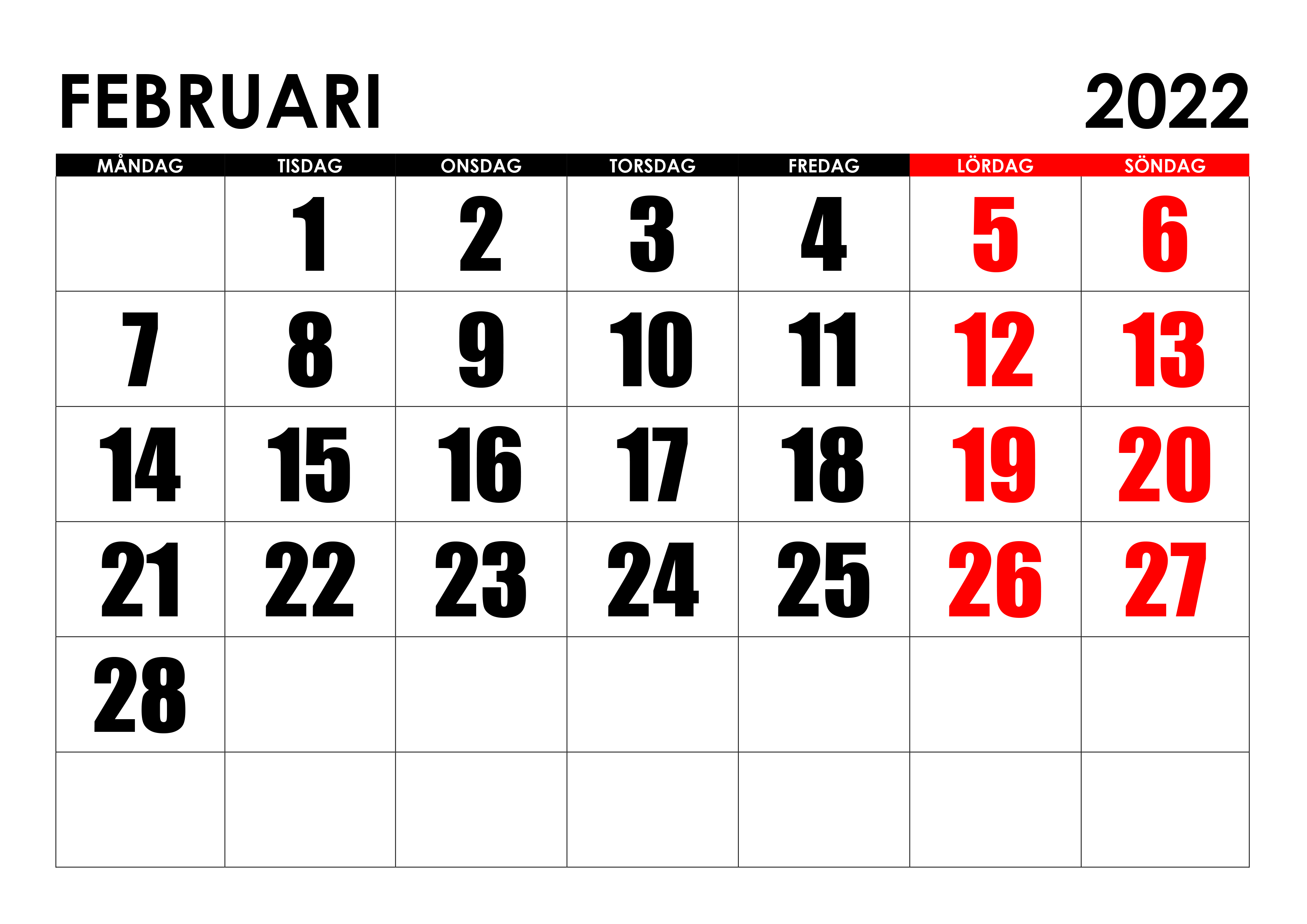 FEBRUARI 2022

| MÅNDAG | TISDAG | ONSDAG | TORSDAG | FREDAG | LÖRDAG | SÖNDAG |
|---|---|---|---|---|---|---|
|  | 1 | 2 | 3 | 4 | 5 | 6 |
| 7 | 8 | 9 | 10 | 11 | 12 | 13 |
| 14 | 15 | 16 | 17 | 18 | 19 | 20 |
| 21 | 22 | 23 | 24 | 25 | 26 | 27 |
| 28 |  |  |  |  |  |  |
|  |  |  |  |  |  |  |